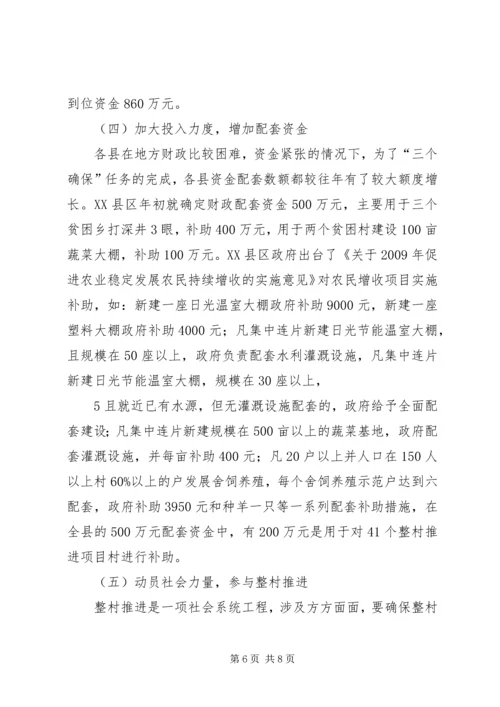 到位资金 860 万元。

（四）加大投入力度，增加配套资金

各县在地方财政比较困难，资金紧张的情况下，为了“三个确保”任务的完成，各县资金配套数额都较往年有了较大额度增长。XX 县区年初就确定财政配套资金 500 万元，主要用于三个贫困乡打深井 3 眼，补助 400 万元，用于两个贫困村建设 100 亩蔬菜大棚，补助 100 万元。XX 县区政府出台了《关于 2009 年促进农业稳定发展农民持续增收的实施意见》对农民增收项目实施补助，如：新建一座日光温室大棚政府补助 9000 元，新建一座塑料大棚政府补助 4000 元；凡集中连片新建日光节能温室大棚，且规模在 50 座以上，政府负责配套水利灌溉设施，凡集中连片新建日光节能温室大棚，规模在 30 座以上，

5 且就近已有水源，但无灌溉设施配套的，政府给予全面配套建设；凡集中连片新建规模在 500 亩以上的蔬菜基地，政府配套灌溉设施，并每亩补助 400 元；凡 20 户以上并人口在 150 人以上村 60%以上的户发展舍饲养殖，每个舍饲养殖示范户达到六配套，政府补助 3950 元和种羊一只等一系列配套补助措施，在全县的 500 万元配套资金中，有 200 万元是用于对 41 个整村推进项目村进行补助。

（五）动员社会力量，参与整村推进

整村推进是一项社会系统工程，涉及方方面面，要确保整村

第 6 页 共 8 页